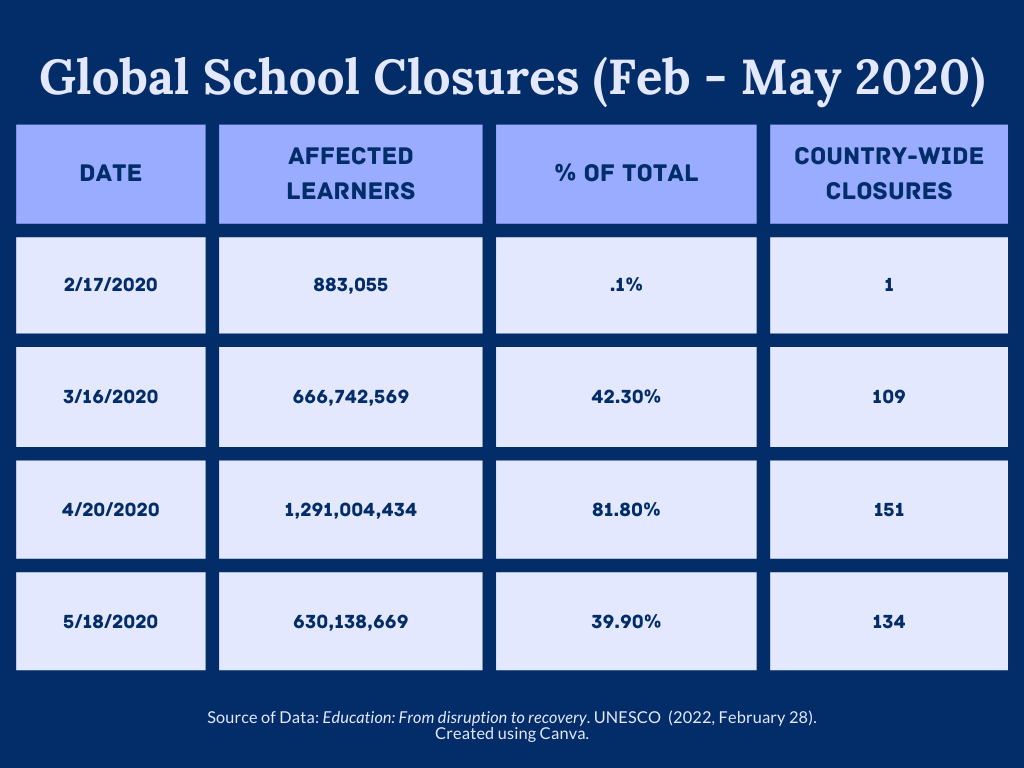 Global School Closures (Feb - May 2020)

| DATE | AFFECTED LEARNERS | % OF TOTAL | COUNTRY-WIDE CLOSURES |
|---|---|---|---|
| 2/17/2020 | 883,055 | .1% | 1 |
| 3/16/2020 | 666,742,569 | 42.30% | 109 |
| 4/20/2020 | 1,291,004,434 | 81.80% | 151 |
| 5/18/2020 | 630,138,669 | 39.90% | 134 |

Source of Data: Education: From disruption to recovery. UNESCO (2022, February 28). Created using Canva.